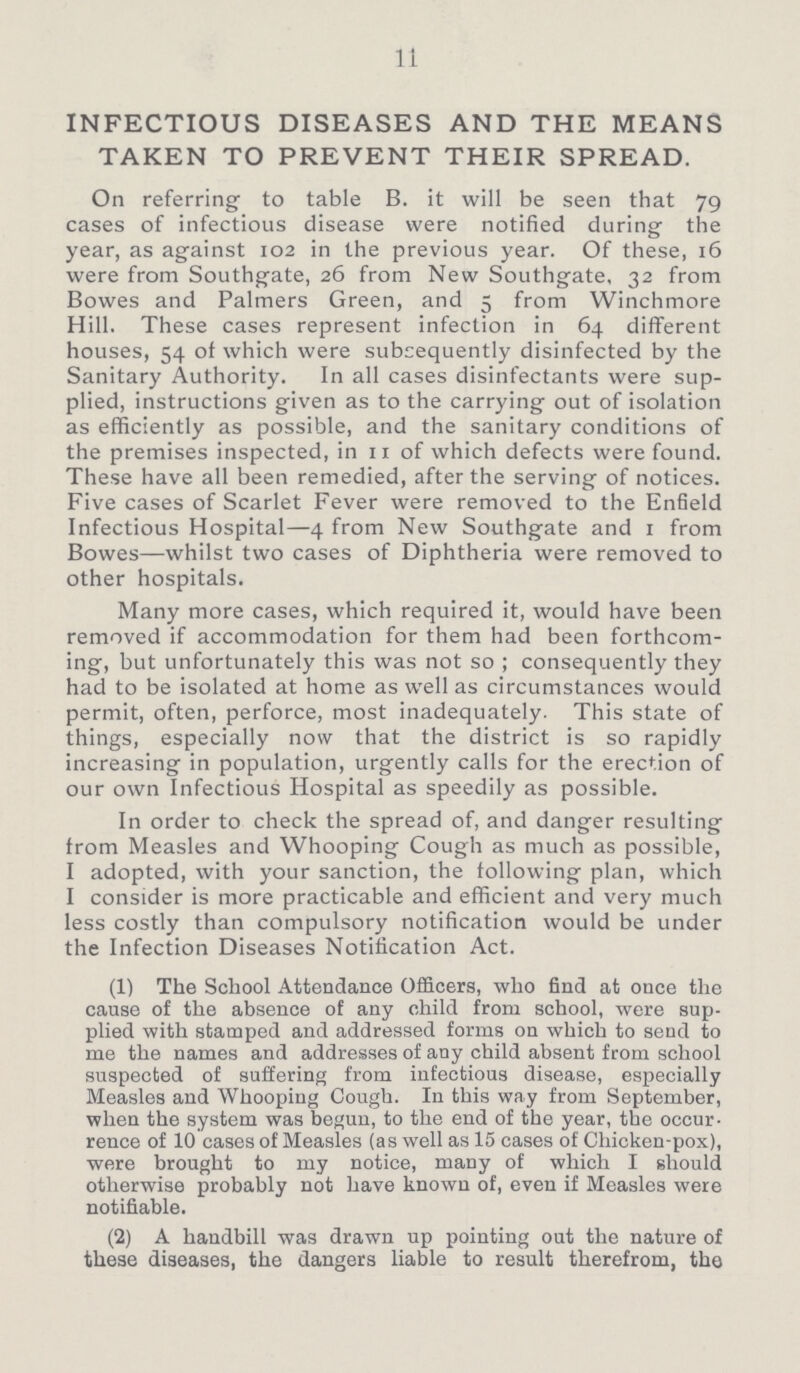 11

INFECTIOUS DISEASES AND THE MEANS TAKEN TO PREVENT THEIR SPREAD.

On referring to table B. it will be seen that 79 cases of infectious disease were notified during the year, as against 102 in the previous year. Of these, 16 were from Southgate, 26 from New Southgate, 32 from Bowes and Palmers Green, and 5 from Winchmore Hill. These cases represent infection in 64 different houses, 54 of which were subsequently disinfected by the Sanitary Authority. In all cases disinfectants were supplied, instructions given as to the carrying out of isolation as efficiently as possible, and the sanitary conditions of the premises inspected, in 11 of which defects were found. These have all been remedied, after the serving of notices. Five cases of Scarlet Fever were removed to the Enfield Infectious Hospital—4 from New Southgate and 1 from Bowes—whilst two cases of Diphtheria were removed to other hospitals.

Many more cases, which required it, would have been removed if accommodation for them had been forthcoming, but unfortunately this was not so ; consequently they had to be isolated at home as well as circumstances would permit, often, perforce, most inadequately. This state of things, especially now that the district is so rapidly increasing in population, urgently calls for the erection of our own Infectious Hospital as speedily as possible.

In order to check the spread of, and danger resulting from Measles and Whooping Cough as much as possible, I adopted, with your sanction, the following plan, which I consider is more practicable and efficient and very much less costly than compulsory notification would be under the Infection Diseases Notification Act.

(1) The School Attendance Officers, who find at once the cause of the absence of any child from school, were supplied with stamped and addressed forms on which to send to me the names and addresses of any child absent from school suspected of suffering from infectious disease, especially Measles and Whooping Cough. In this way from September, when the system was begun, to the end of the year, the occurrence of 10 cases of Measles (as well as 15 cases of Chicken-pox), were brought to my notice, many of which I should otherwise probably not have known of, even if Measles were notifiable.

(2) A handbill was drawn up pointing out the nature of these diseases, the dangers liable to result therefrom, the